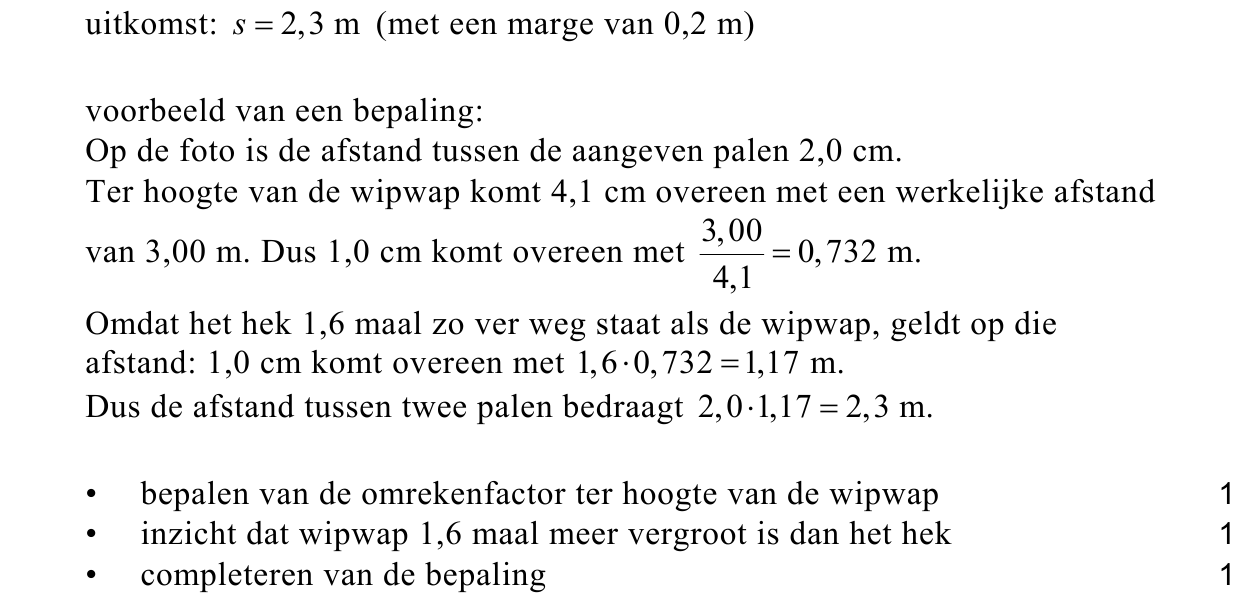 uitkomst: $s = 2,3$ m (met een marge van 0,2 m)

voorbeeld van een bepaling:
Op de foto is de afstand tussen de aangeven palen 2,0 cm.
Ter hoogte van de wipwap komt 4,1 cm overeen met een werkelijke afstand van 3,00 m. Dus 1,0 cm komt overeen met $\frac{3,00}{4,1} = 0,732$ m.
Omdat het hek 1,6 maal zo ver weg staat als de wipwap, geldt op die afstand: 1,0 cm komt overeen met $1,6 \cdot 0,732 = 1,17$ m.
Dus de afstand tussen twee palen bedraagt $2,0 \cdot 1,17 = 2,3$ m.

• bepalen van de omrekenfactor ter hoogte van de wipwap 1
• inzicht dat wipwap 1,6 maal meer vergroot is dan het hek 1
• completeren van de bepaling 1